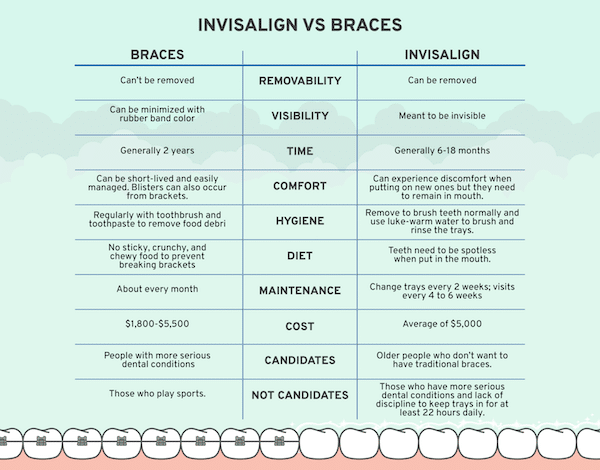 INVISALIGN VS BRACES

| BRACES | | INVISALIGN |
|---|---|---|
| Can't be removed | REMOVABILITY | Can be removed |
| Can be minimized with rubber band color | VISIBILITY | Meant to be invisible |
| Generally 2 years | TIME | Generally 6-18 months |
| Can be short-lived and easily managed. Blisters can also occur from brackets. | COMFORT | Can experience discomfort when putting on new ones but they need to remain in mouth. |
| Regularly with toothbrush and toothpaste to remove food debri | HYGIENE | Remove to brush teeth normally and use luke-warm water to brush and rinse the trays. |
| No sticky, crunchy, and chewy food to prevent breaking brackets | DIET | Teeth need to be spotless when put in the mouth. |
| About every month | MAINTENANCE | Change trays every 2 weeks; visits every 4 to 6 weeks |
| \$1,800-\$5,500 | COST | Average of \$5,000 |
| People with more serious dental conditions | CANDIDATES | Older people who don't want to have traditional braces. |
| Those who play sports. | NOT CANDIDATES | Those who have more serious dental conditions and lack of discipline to keep trays in for at least 22 hours daily. |